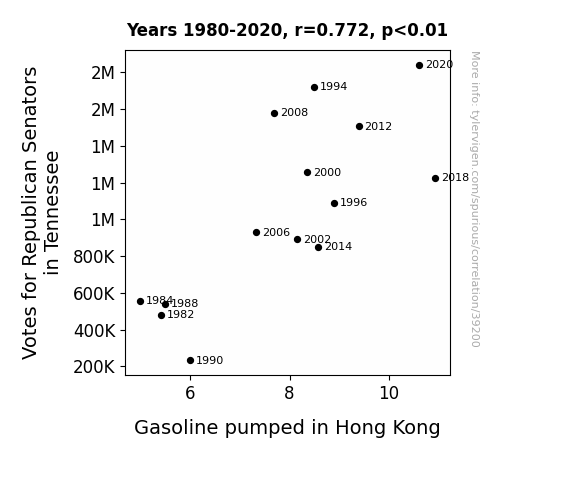 Years 1980-2020, r=0.772, p<0.01

Votes for Republican Senators in Tennessee

2M
2M
1M
1M
1M
800K
600K
400K
200K

2020
1994
2008
2012
2000
2018
1996
2006
2002
2014
1984
1988
1982
1990

6
8
10

Gasoline pumped in Hong Kong

More info: tylervigen.com/spurious/correlation/39200